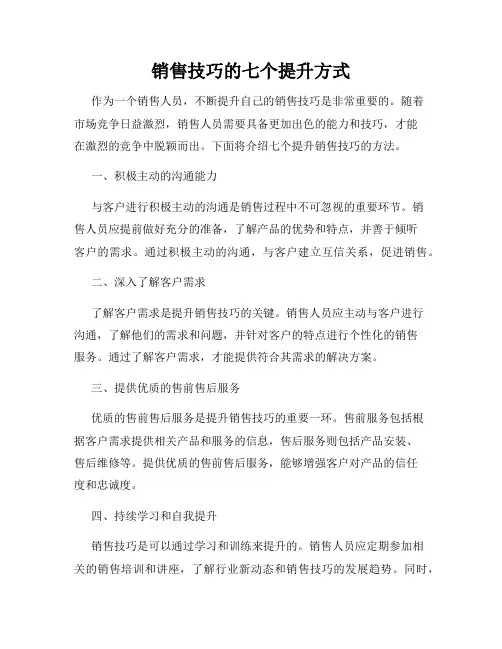 销售技巧的七个提升方式

作为一个销售人员，不断提升自己的销售技巧是非常重要的。随着市场竞争日益激烈，销售人员需要具备更加出色的能力和技巧，才能在激烈的竞争中脱颖而出。下面将介绍七个提升销售技巧的方法。

一、积极主动的沟通能力

与客户进行积极主动的沟通是销售过程中不可忽视的重要环节。销售人员应提前做好充分的准备，了解产品的优势和特点，并善于倾听客户的需求。通过积极主动的沟通，与客户建立互信关系，促进销售。

二、深入了解客户需求

了解客户需求是提升销售技巧的关键。销售人员应主动与客户进行沟通，了解他们的需求和问题，并针对客户的特点进行个性化的销售服务。通过了解客户需求，才能提供符合其需求的解决方案。

三、提供优质的售前售后服务

优质的售前售后服务是提升销售技巧的重要一环。售前服务包括根据客户需求提供相关产品和服务的信息，售后服务则包括产品安装、售后维修等。提供优质的售前售后服务，能够增强客户对产品的信任度和忠诚度。

四、持续学习和自我提升

销售技巧是可以通过学习和训练来提升的。销售人员应定期参加相关的销售培训和讲座，了解行业新动态和销售技巧的发展趋势。同时，